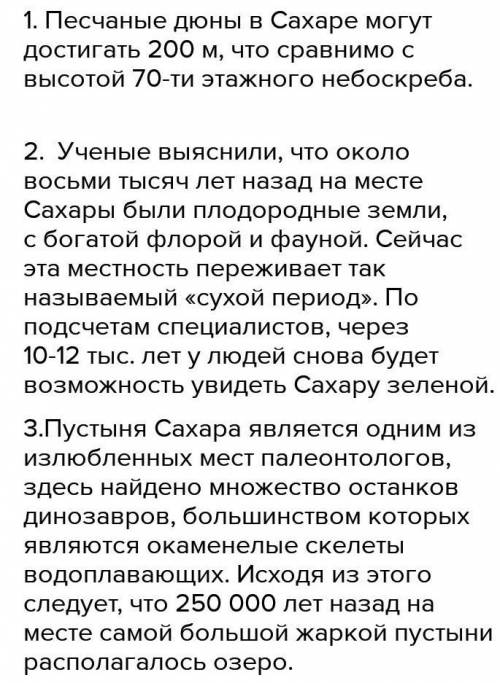 1. Песчаные дюны в Сахаре могут достигать 200 м, что сравнимо с высотой 70-ти этажного небоскреба.

2. Ученые выяснили, что около восьми тысяч лет назад на месте Сахары были плодородные земли, с богатой флорой и фауной. Сейчас эта местность переживает так называемый «сухой период». По подсчетам специалистов, через 10-12 тыс. лет у людей снова будет возможность увидеть Сахару зеленой.

3.Пустыня Сахара является одним из излюбленных мест палеонтологов, здесь найдено множество останков динозавров, большинством которых являются окаменелые скелеты водоплавающих. Исходя из этого следует, что 250 000 лет назад на месте самой большой жаркой пустыни располагалось озеро.